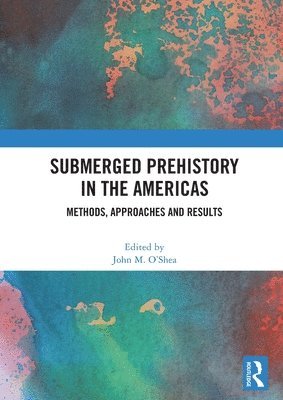 SUBMERGED PREHISTORY IN THE AMERICAS

METHODS, APPROACHES AND RESULTS

Edited by
John M. O'Shea

ROUTLEDGE